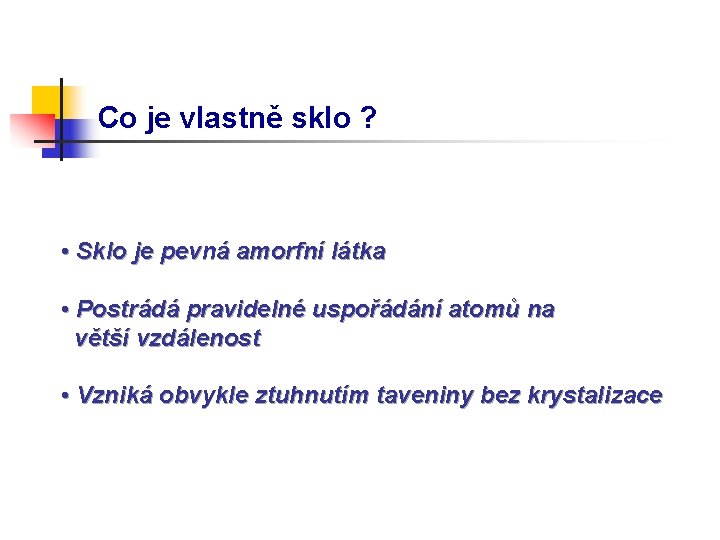 Co je vlastně sklo ?

• Sklo je pevná amorfní látka

• Postrádá pravidelné uspořádání atomů na větší vzdálenost

• Vzniká obvykle ztuhnutím taveniny bez krystalizace